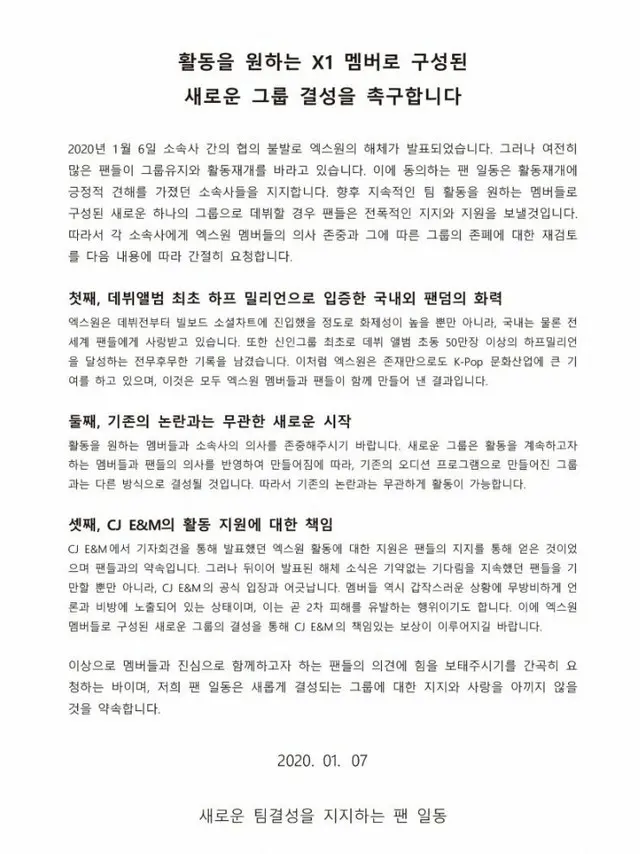 활동을 원하는 X1 멤버로 구성된
새로운 그룹 결성을 촉구합니다

2020년 1월 6일 소속사 간의 협의 불발로 엑스원의 해체가 발표되었습니다. 그러나 여전히 많은 팬들이 그룹유지와 활동재개를 바라고 있습니다. 이에 동의하는 팬 일동은 활동재개에 긍정적 견해를 가졌던 소속사들을 지지합니다. 향후 지속적인 팀 활동을 원하는 멤버들로 구성된 새로운 하나의 그룹으로 데뷔할 경우 팬들은 전폭적인 지지와 지원을 보낼것입니다. 따라서 각 소속사에게 엑스원 멤버들의 의사 존중과 그에 따른 그룹의 존폐에 대한 재검토를 다음 내용에 따라 간절히 요청합니다.

첫째, 데뷔앨범 최초 하프 밀리언으로 입증한 국내외 팬덤의 화력

엑스원은 데뷔전부터 빌보드 소셜차트에 진입했을 정도로 화제성이 높을 뿐만 아니라, 국내는 물론 전 세계 팬들에게 사랑받고 있습니다. 또한 신인그룹 최초로 데뷔 앨범 초동 50만장 이상의 하프밀리언을 달성하는 전무후무한 기록을 남겼습니다. 이처럼 엑스원은 존재만으로도 K-Pop 문화산업에 큰 기여를 하고 있으며, 이것은 모두 엑스원 멤버들과 팬들이 함께 만들어 낸 결과입니다.

둘째, 기존의 논란과는 무관한 새로운 시작

활동을 원하는 멤버들과 소속사의 의사를 존중해주시기 바랍니다. 새로운 그룹은 활동을 계속하고자 하는 멤버들과 팬들의 의사를 반영하여 만들어짐에 따라, 기존의 오디션 프로그램으로 만들어진 그룹과는 다른 방식으로 결성될 것입니다. 따라서 기존의 논란과는 무관하게 활동이 가능합니다.

셋째, CJ E&M의 활동 지원에 대한 책임

CJ E&M에서 기자회견을 통해 발표했던 엑스원 활동에 대한 지원은 팬들의 지지를 통해 얻은 것이었으며 팬들과의 약속입니다. 그러나 뒤이어 발표된 해체 소식은 기약없는 기다림을 지속했던 팬들을 기만할 뿐만 아니라, CJ E&M의 공식 입장과 어긋납니다. 멤버들 역시 갑작스러운 상황에 무방비하게 언론과 비방에 노출되어 있는 상태이며, 이는 곧 2차 피해를 유발하는 행위이기도 합니다. 이에 엑스원 멤버들로 구성된 새로운 그룹의 결성을 통해 CJ E&M의 책임있는 보상이 이루어지길 바랍니다.

이상으로 멤버들과 진심으로 함께하고자 하는 팬들의 의견에 힘을 보태주시기를 간곡히 요청하는 바이며, 저희 팬 일동은 새롭게 결성되는 그룹에 대한 지지와 사랑을 아끼지 않을 것을 약속합니다.

2020. 01. 07

새로운 팀결성을 지지하는 팬 일동